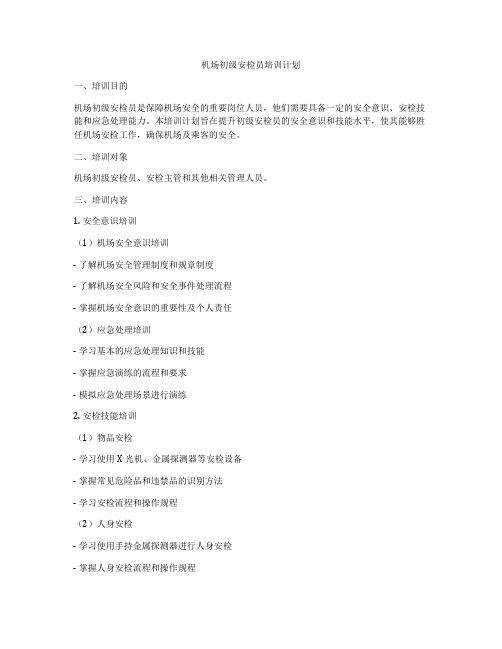 机场初级安检员培训计划

一、培训目的

机场初级安检员是保障机场安全的重要岗位人员，他们需要具备一定的安全意识、安检技能和应急处理能力。本培训计划旨在提升初级安检员的安全意识和技能水平，使其能够胜任机场安检工作，确保机场及乘客的安全。

二、培训对象

机场初级安检员、安检主管和其他相关管理人员。

三、培训内容

1. 安全意识培训

（1）机场安全意识培训

- 了解机场安全管理制度和规章制度

- 了解机场安全风险和安全事件处理流程

- 掌握机场安全意识的重要性及个人责任

（2）应急处理培训

- 学习基本的应急处理知识和技能

- 掌握应急演练的流程和要求

- 模拟应急处理场景进行演练

2. 安检技能培训

（1）物品安检

- 学习使用 X 光机、金属探测器等安检设备

- 掌握常见危险品和违禁品的识别方法

- 学习安检流程和操作规程

（2）人身安检

- 学习使用手持金属探测器进行人身安检

- 掌握人身安检流程和操作规程